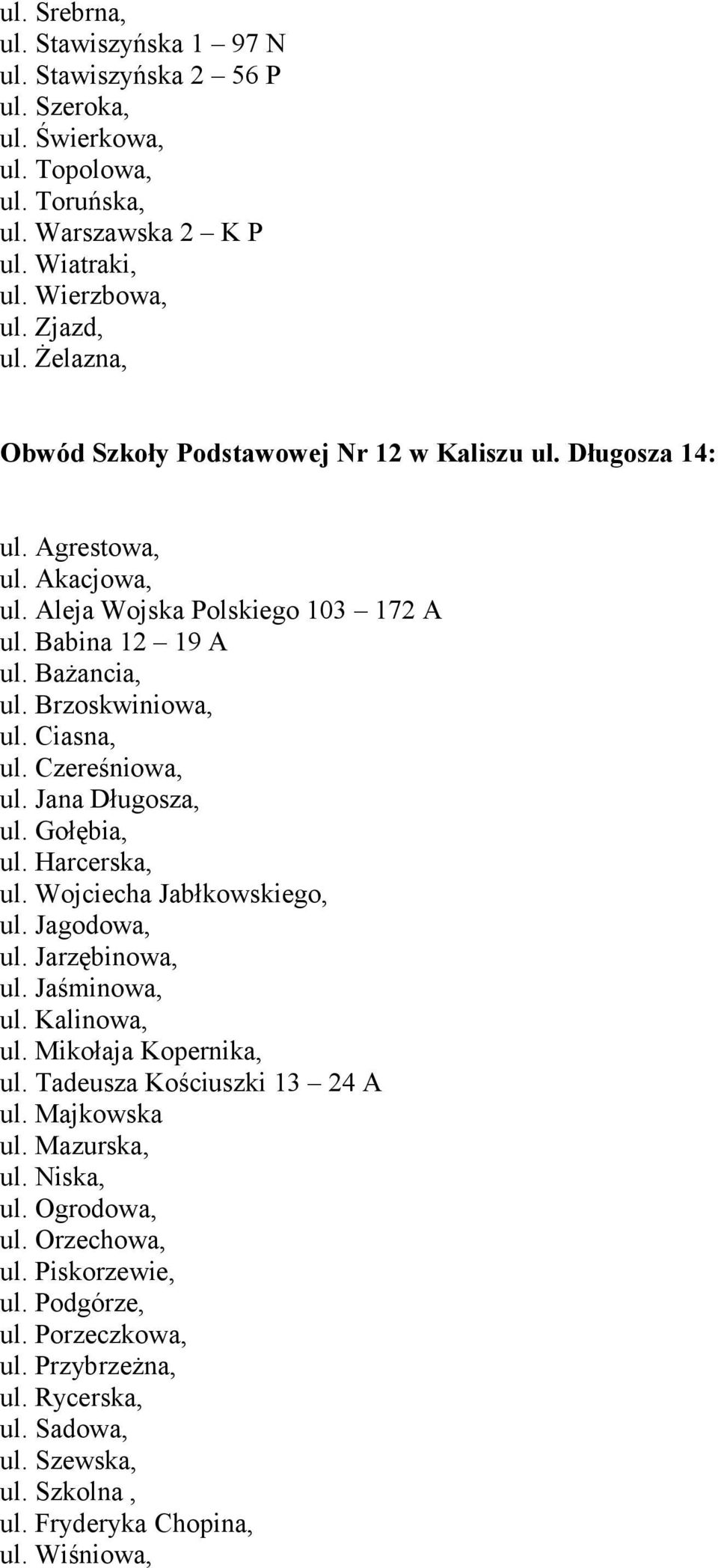 ul. Srebrna,
ul. Stawiszyńska 1 – 97 N
ul. Stawiszyńska 2 – 56 P
ul. Szeroka,
ul. Świerkowa,
ul. Topolowa,
ul. Toruńska,
ul. Warszawska 2 – K P
ul. Wiatraki,
ul. Wierzbowa,
ul. Zjazd,
ul. Żelazna,

Obwód Szkoły Podstawowej Nr 12 w Kaliszu ul. Długosza 14:

ul. Agrestowa,
ul. Akacjowa,
ul. Aleja Wojska Polskiego 103 – 172 A
ul. Babina 12 – 19 A
ul. Bażancia,
ul. Brzoskwiniowa,
ul. Ciasna,
ul. Czereśniowa,
ul. Jana Długosza,
ul. Gołębia,
ul. Harcerska,
ul. Wojciecha Jabłkowskiego,
ul. Jagodowa,
ul. Jarzębinowa,
ul. Jaśminowa,
ul. Kalinowa,
ul. Mikołaja Kopernika,
ul. Tadeusza Kościuszki 13 – 24 A
ul. Majkowska
ul. Mazurska,
ul. Niska,
ul. Ogrodowa,
ul. Orzechowa,
ul. Piskorzewie,
ul. Podgórze,
ul. Porzeczkowa,
ul. Przybrzeżna,
ul. Rycerska,
ul. Sadowa,
ul. Szewska,
ul. Szkolna ,
ul. Fryderyka Chopina,
ul. Wiśniowa,